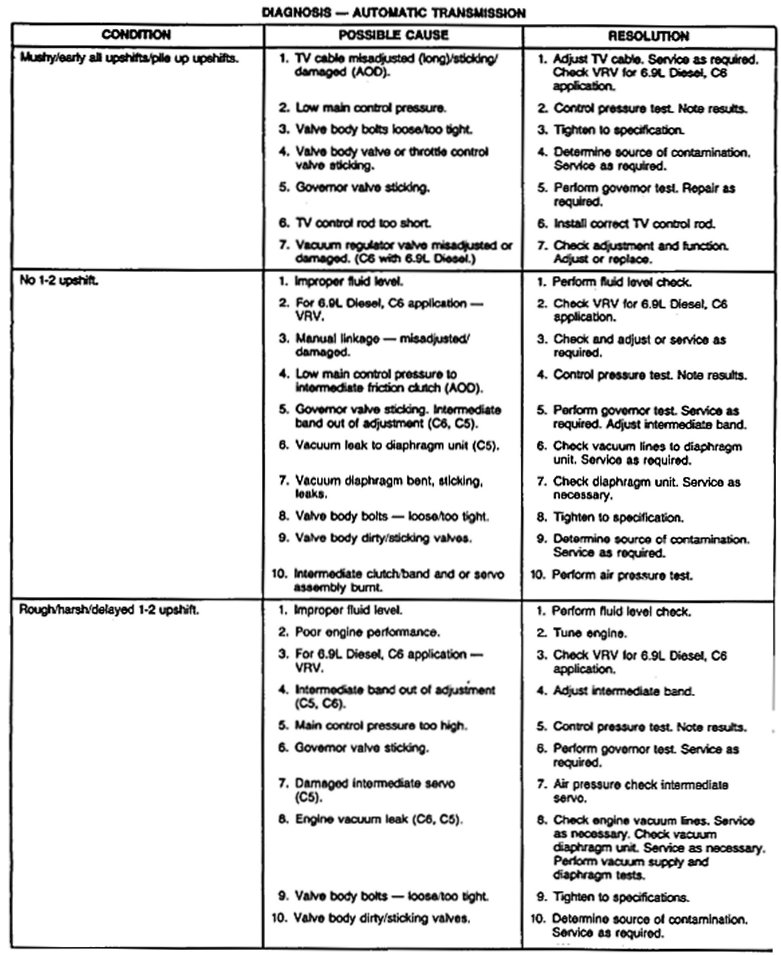 DIAGNOSIS — AUTOMATIC TRANSMISSION

| CONDITION | POSSIBLE CAUSE | RESOLUTION |
|---|---|---|
| Mushy/early all upshifts/pile up upshifts. | 1. TV cable misadjusted (long)/sticking/damaged (AOD). | 1. Adjust TV cable. Service as required. Check VRV for 6.9L Diesel, C6 application. |
| | 2. Low main control pressure. | 2. Control pressure test. Note results. |
| | 3. Valve body bolts loose/too tight. | 3. Tighten to specification. |
| | 4. Valve body valve or throttle control valve sticking. | 4. Determine source of contamination. Service as required. |
| | 5. Governor valve sticking. | 5. Perform governor test. Repair as required. |
| | 6. TV control rod too short. | 6. Install correct TV control rod. |
| | 7. Vacuum regulator valve misadjusted or damaged. (C6 with 6.9L Diesel.) | 7. Check adjustment and function. Adjust or replace. |
| No 1-2 upshift. | 1. Improper fluid level. | 1. Perform fluid level check. |
| | 2. For 6.9L Diesel, C6 application — VRV. | 2. Check VRV for 6.9L Diesel, C6 application. |
| | 3. Manual linkage — misadjusted/damaged. | 3. Check and adjust or service as required. |
| | 4. Low main control pressure to intermediate friction clutch (AOD). | 4. Control pressure test. Note results. |
| | 5. Governor valve sticking. Intermediate band out of adjustment (C6, C5). | 5. Perform governor test. Service as required. Adjust intermediate band. |
| | 6. Vacuum leak to diaphragm unit (C5). | 6. Check vacuum lines to diaphragm unit. Service as required. |
| | 7. Vacuum diaphragm bent, sticking, leaks. | 7. Check diaphragm unit. Service as necessary. |
| | 8. Valve body bolts — loose/too tight. | 8. Tighten to specification. |
| | 9. Valve body dirty/sticking valves. | 9. Determine source of contamination. Service as required. |
| | 10. Intermediate clutch/band and or servo assembly burnt. | 10. Perform air pressure test. |
| Rough/harsh/delayed 1-2 upshift. | 1. Improper fluid level. | 1. Perform fluid level check. |
| | 2. Poor engine performance. | 2. Tune engine. |
| | 3. For 6.9L Diesel, C6 application — VRV. | 3. Check VRV for 6.9L Diesel, C6 application. |
| | 4. Intermediate band out of adjustment (C5, C6). | 4. Adjust intermediate band. |
| | 5. Main control pressure too high. | 5. Control pressure test. Note results. |
| | 6. Governor valve sticking. | 6. Perform governor test. Service as required. |
| | 7. Damaged intermediate servo (C5). | 7. Air pressure check intermediate servo. |
| | 8. Engine vacuum leak (C6, C5). | 8. Check engine vacuum lines. Service as necessary. Check vacuum diaphragm unit. Service as necessary. Perform vacuum supply and diaphragm tests. |
| | 9. Valve body bolts — loose/too tight. | 9. Tighten to specifications. |
| | 10. Valve body dirty/sticking valves. | 10. Determine source of contamination. Service as required. |